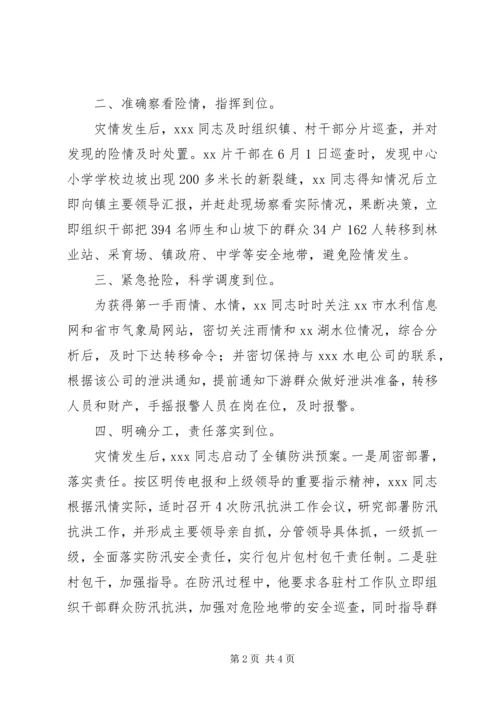 二、准确察看险情，指挥到位。

灾情发生后，xxx 同志及时组织镇、村干部分片巡查，并对发现的险情及时处置。xx 片干部在 6 月 1 日巡查时，发现中心小学学校边坡出现 200 多米长的新裂缝，xx 同志得知情况后立即向镇主要领导汇报，并赶赴现场察看实际情况，果断决策，立即组织干部把 394 名师生和山坡下的群众 34 户 162 人转移到林业站、采育场、镇政府、中学等安全地带，避免险情发生。

三、紧急抢险，科学调度到位。

为获得第一手雨情、水情，xx 同志时时关注 xx 市水利信息网和省市气象局网站，密切关注雨情和 xx 湖水位情况，综合分析后，及时下达转移命令；并密切保持与 xxx 水电公司的联系，根据该公司的泄洪通知，提前通知下游群众做好泄洪准备，转移人员和财产，手摇报警人员在岗在位，及时报警。

四、明确分工，责任落实到位。

灾情发生后，xxx 同志启动了全镇防洪预案。一是周密部署，落实责任。按区明传电报和上级领导的重要指示精神，xxx 同志根据汛情实际，适时召开 4 次防汛抗洪工作会议，研究部署防汛抗洪工作，并形成主要领导亲自抓，分管领导具体抓，一级抓一级，全面落实防汛安全责任，实行包片包村包干责任制。二是驻村包干，加强指导。在防汛过程中，他要求各驻村工作队立即组织干部群众防汛抗洪，加强对危险地带的安全巡查，同时指导群

第 2 页 共 4 页